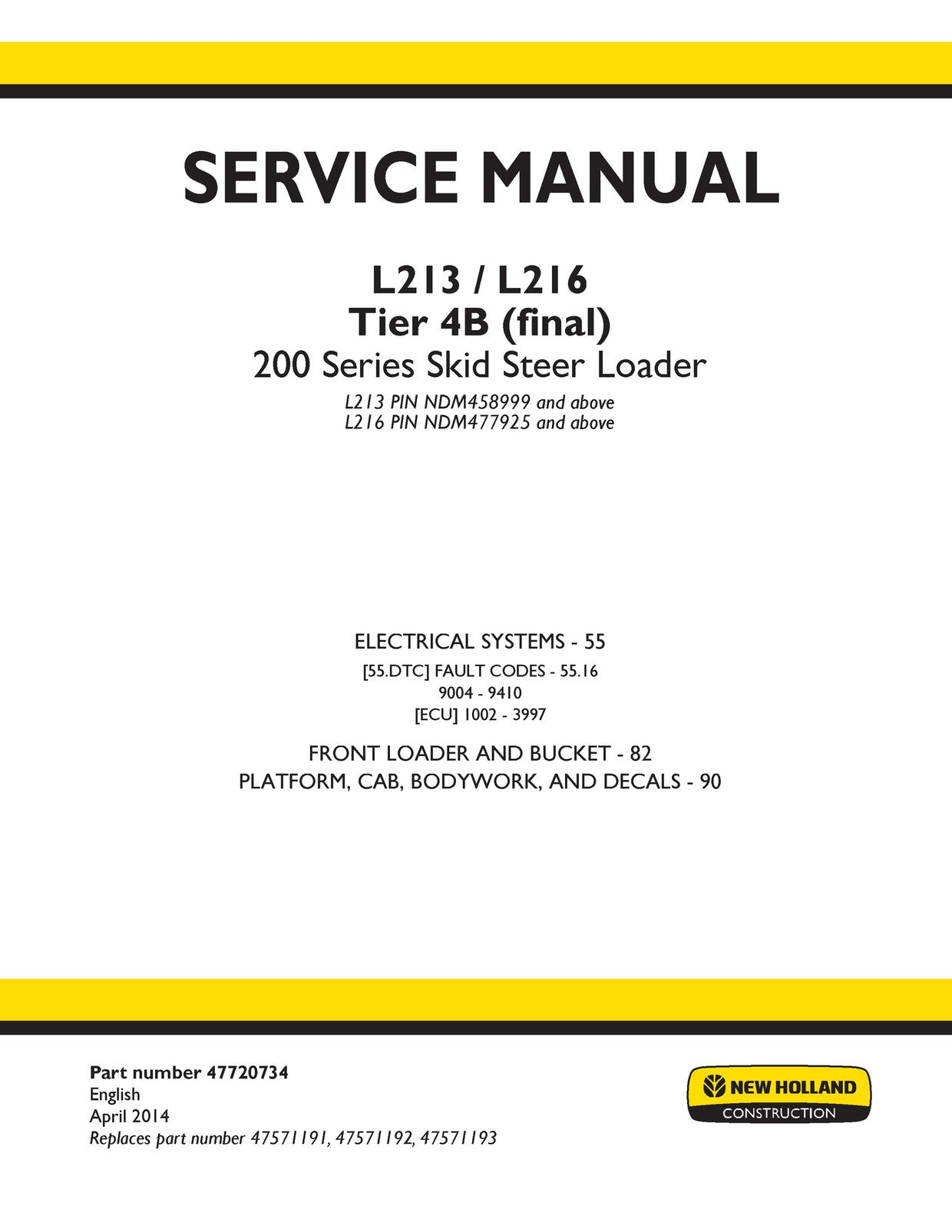 SERVICE MANUAL

L213 / L216
Tier 4B (final)
200 Series Skid Steer Loader
L213 PIN NDM458999 and above
L216 PIN NDM477925 and above

ELECTRICAL SYSTEMS - 55
[55.DTC] FAULT CODES - 55.16
9004 - 9410
[ECU] 1002 - 3997

FRONT LOADER AND BUCKET - 82
PLATFORM, CAB, BODYWORK, AND DECALS - 90

Part number 47720734
English
April 2014
Replaces part number 47571191, 47571192, 47571193

NEW HOLLAND
CONSTRUCTION